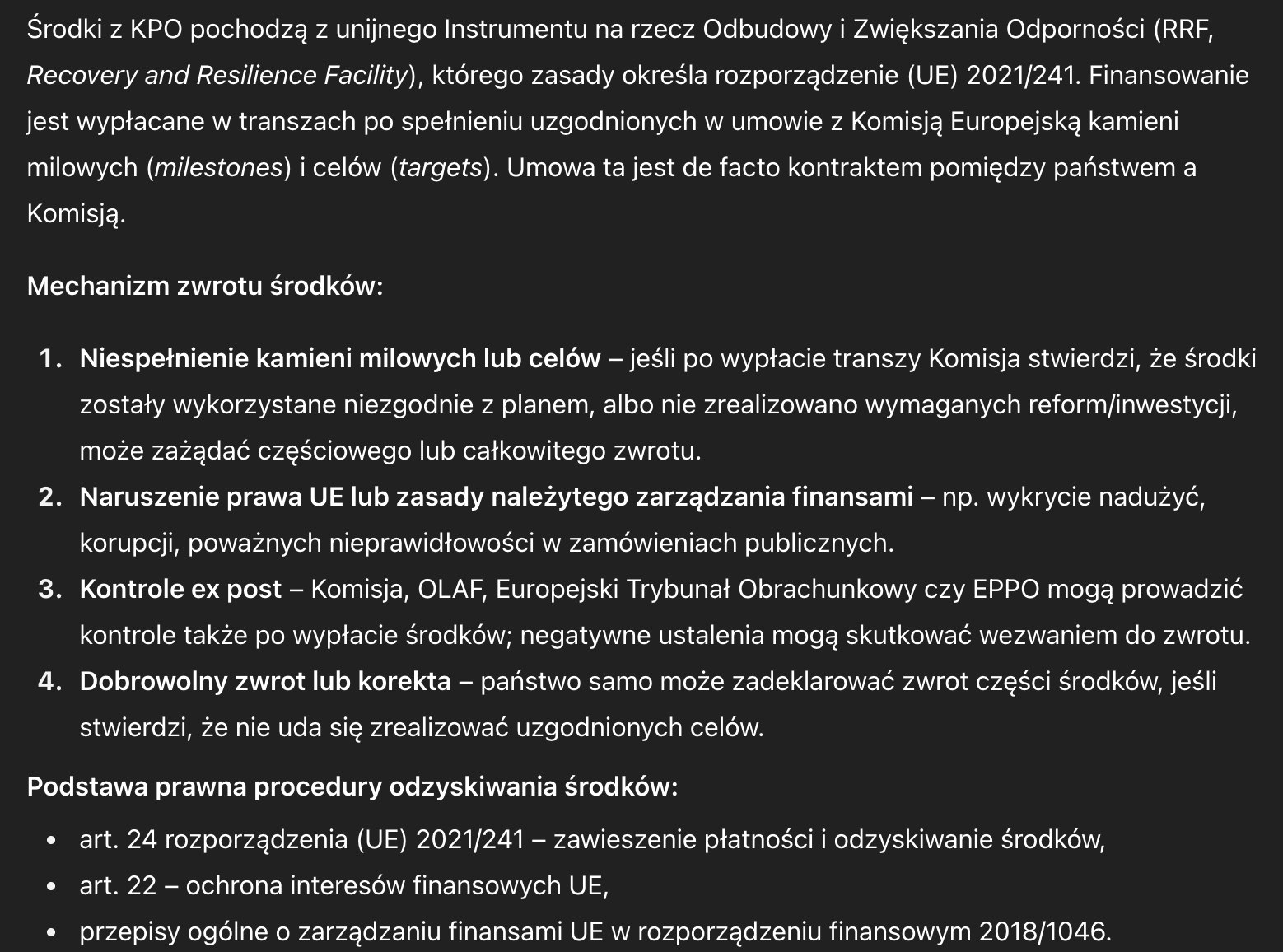 Środki z KPO pochodzą z unijnego Instrumentu na rzecz Odbudowy i Zwiększania Odporności (RRF, Recovery and Resilience Facility), którego zasady określa rozporządzenie (UE) 2021/241. Finansowanie jest wypłacane w transzach po spełnieniu uzgodnionych w umowie z Komisją Europejską kamieni milowych (milestones) i celów (targets). Umowa ta jest de facto kontraktem pomiędzy państwem a Komisją.

Mechanizm zwrotu środków:

1. Niespełnienie kamieni milowych lub celów – jeśli po wypłacie transzy Komisja stwierdzi, że środki zostały wykorzystane niezgodnie z planem, albo nie zrealizowano wymaganych reform/inwestycji, może zażądać częściowego lub całkowitego zwrotu.
2. Naruszenie prawa UE lub zasady należytego zarządzania finansami – np. wykrycie nadużyć, korupcji, poważnych nieprawidłowości w zamówieniach publicznych.
3. Kontrole ex post – Komisja, OLAF, Europejski Trybunał Obrachunkowy czy EPPO mogą prowadzić kontrole także po wypłacie środków; negatywne ustalenia mogą skutkować wezwaniem do zwrotu.
4. Dobrowolny zwrot lub korekta – państwo samo może zadeklarować zwrot części środków, jeśli stwierdzi, że nie uda się zrealizować uzgodnionych celów.

Podstawa prawna procedury odzyskiwania środków:

• art. 24 rozporządzenia (UE) 2021/241 – zawieszenie płatności i odzyskiwanie środków,
• art. 22 – ochrona interesów finansowych UE,
• przepisy ogólne o zarządzaniu finansami UE w rozporządzeniu finansowym 2018/1046.